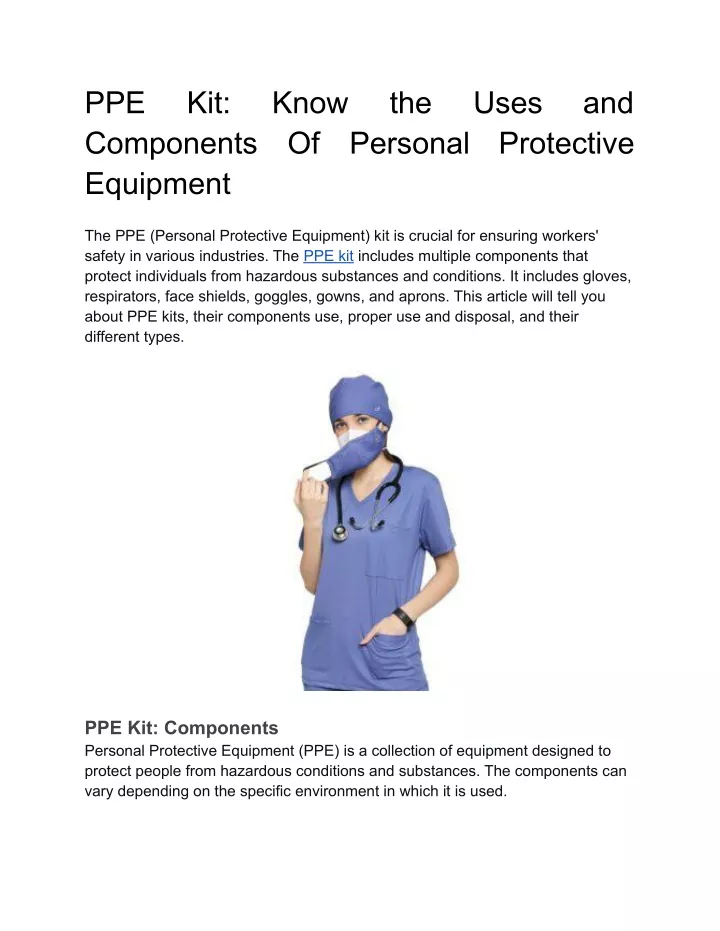 PPE Kit: Know the Uses and Components Of Personal Protective Equipment

The PPE (Personal Protective Equipment) kit is crucial for ensuring workers' safety in various industries. The PPE kit includes multiple components that protect individuals from hazardous substances and conditions. It includes gloves, respirators, face shields, goggles, gowns, and aprons. This article will tell you about PPE kits, their components use, proper use and disposal, and their different types.

PPE Kit: Components
Personal Protective Equipment (PPE) is a collection of equipment designed to protect people from hazardous conditions and substances. The components can vary depending on the specific environment in which it is used.